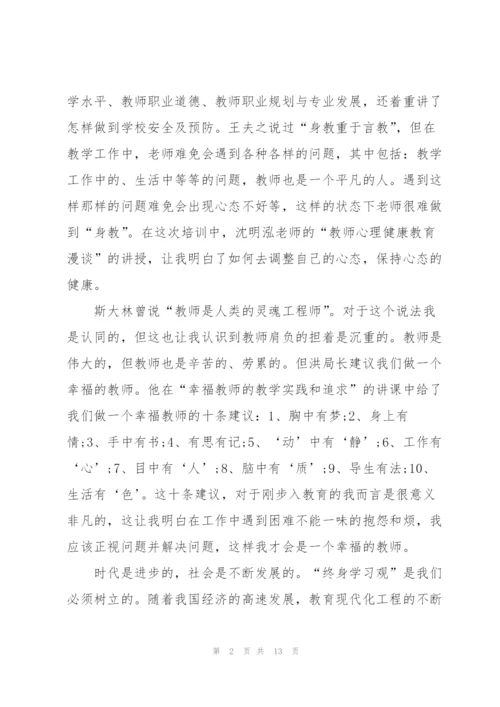 学水平、教师职业道德、教师职业规划与专业发展，还着重讲了怎样做到学校安全及预防。王夫之说过“身教重于言教”，但在教学工作中，老师难免会遇到各种各样的问题，其中包括：教学工作中的、生活中等等的问题，教师也是一个平凡的人。遇到这样那样的问题难免会出现心态不好等，这样的状态下老师很难做到“身教”。在这次培训中，沈明泓老师的“教师心理健康教育漫谈”的讲授，让我明白了如何去调整自己的心态，保持心态的健康。

斯大林曾说“教师是人类的灵魂工程师”。对于这个说法我是认同的，但这也让我认识到教师肩负的担着是沉重的。教师是伟大的，但教师也是辛苦的、劳累的。但洪局长建议我们做一个幸福的教师。他在“幸福教师的教学实践和追求”的讲课中给了我们做一个幸福教师的十条建议：1、胸中有梦;2、身上有情;3、手中有书;4、有思有记;5、‘动’中有‘静’;6、工作有‘心’;7、目中有‘人’;8、脑中有‘质’;9、导生有法;10、生活有‘色’。这十条建议，对于刚步入教育的我而言是很意义非凡的，这让我明白在工作中遇到困难不能一味的抱怨和烦，我应该正视问题并解决问题，这样我才会是一个幸福的教师。

时代是进步的，社会是不断发展的。“终身学习观”是我们必须树立的。随着我国经济的高速发展，教育现代化工程的不断

第 2 页 共 13 页